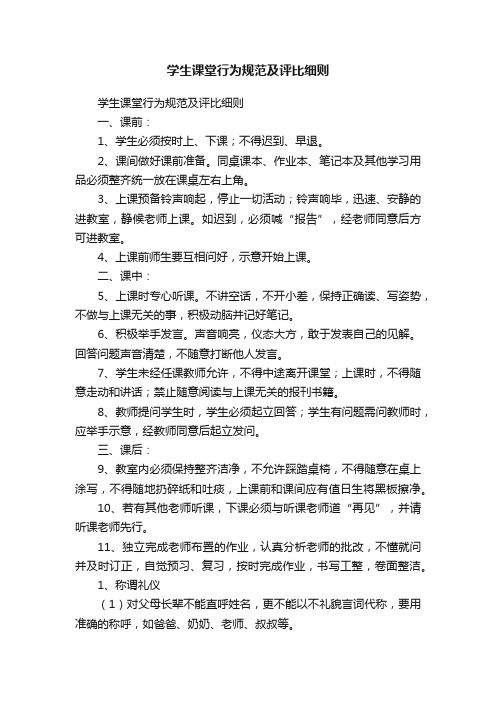 学生课堂行为规范及评比细则

学生课堂行为规范及评比细则

一、课前：

1、学生必须按时上、下课；不得迟到、早退。

2、课间做好课前准备。同桌课本、作业本、笔记本及其他学习用品必须整齐统一放在课桌左右上角。

3、上课预备铃声响起，停止一切活动；铃声响毕，迅速、安静的进教室，静候老师上课。如迟到，必须喊“报告”，经老师同意后方可进教室。

4、上课前师生要互相问好，示意开始上课。

二、课中：

5、上课时专心听课。不讲空话，不开小差，保持正确读、写姿势，不做与上课无关的事，积极动脑并记好笔记。

6、积极举手发言。声音响亮，仪态大方，敢于发表自己的见解。回答问题声音清楚，不随意打断他人发言。

7、学生未经任课教师允许，不得中途离开课堂；上课时，不得随意走动和讲话；禁止随意阅读与上课无关的报刊书籍。

8、教师提问学生时，学生必须起立回答；学生有问题需问教师时，应举手示意，经教师同意后起立发问。

三、课后：

9、教室内必须保持整齐洁净，不允许踩踏桌椅，不得随意在桌上涂写，不得随地扔碎纸和吐痰，上课前和课间应有值日生将黑板擦净。

10、若有其他老师听课，下课必须与听课老师道“再见”，并请听课老师先行。

11、独立完成老师布置的作业，认真分析老师的批改，不懂就问并及时订正，自觉预习、复习，按时完成作业，书写工整，卷面整洁。

1、称谓礼仪

（1）对父母长辈不能直呼姓名，更不能以不礼貌言词代称，要用准确的称呼，如爸爸、奶奶、老师、叔叔等。